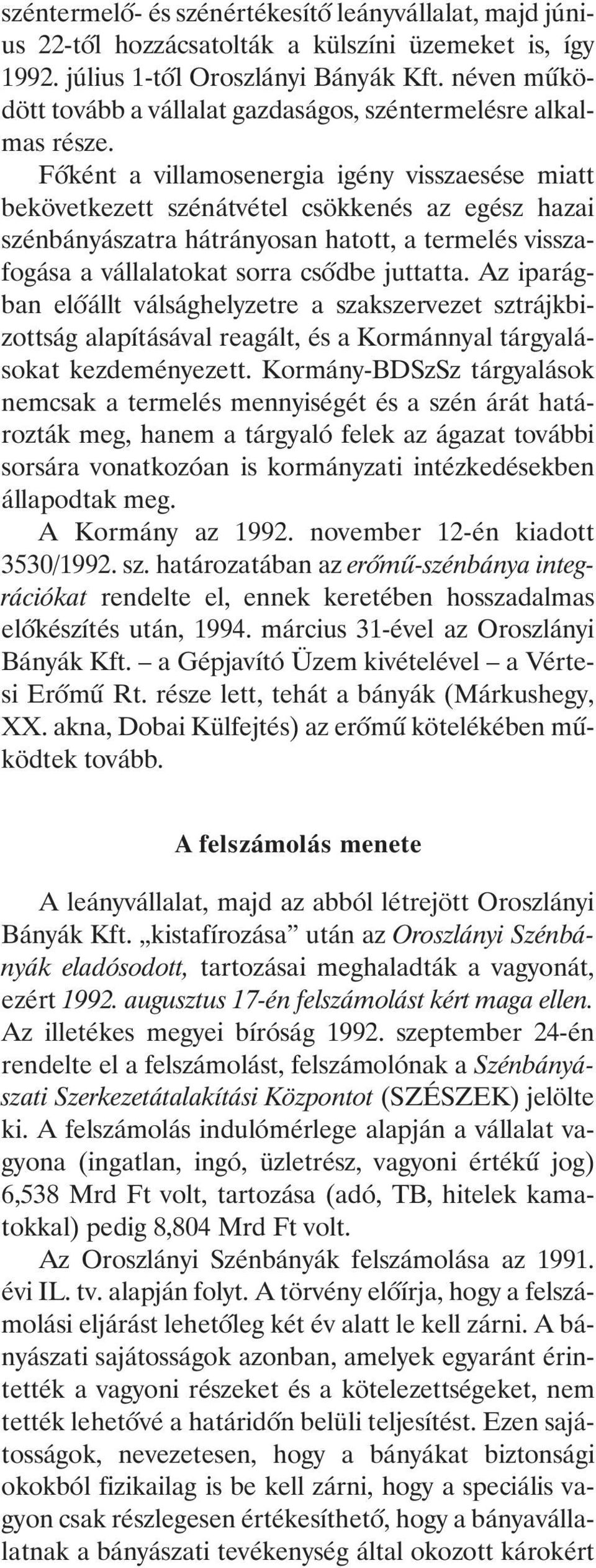 széntermelő- és szénértékesítő leányvállalat, majd június 22-től hozzácsatolták a külszíni üzemeket is, így 1992. július 1-től Oroszlányi Bányák Kft. néven működött tovább a vállalat gazdaságos, széntermelésre alkalmas része.

Főként a villamosenergia igény visszaesése miatt bekövetkezett szénátvétel csökkenés az egész hazai szénbányászatra hátrányosan hatott, a termelés visszafogása a vállalatokat sorra csődbe juttatta. Az iparágban előállt válsághelyzetre a szakszervezet sztrájkbizottság alapításával reagált, és a Kormánnyal tárgyalásokat kezdeményezett. Kormány-BDSzSz tárgyalások nemcsak a termelés mennyiségét és a szén árát határozták meg, hanem a tárgyaló felek az ágazat további sorsára vonatkozóan is kormányzati intézkedésekben állapodtak meg.

A Kormány az 1992. november 12-én kiadott 3530/1992. sz. határozatában az erőmű-szénbánya integrációkat rendelte el, ennek keretében hosszadalmas előkészítés után, 1994. március 31-ével az Oroszlányi Bányák Kft. – a Gépjavító Üzem kivételével – a Vértesi Erőmű Rt. része lett, tehát a bányák (Márkushegy, XX. akna, Dobai Külfejtés) az erőmű kötelékében működtek tovább.

A felszámolás menete

A leányvállalat, majd az abból létrejött Oroszlányi Bányák Kft. „kistafírozása” után az Oroszlányi Szénbányák eladósodott, tartozásai meghaladták a vagyonát, ezért 1992. augusztus 17-én felszámolást kért maga ellen. Az illetékes megyei bíróság 1992. szeptember 24-én rendelte el a felszámolást, felszámolónak a Szénbányászati Szerkezetátalakítási Központot (SZÉSZEK) jelölte ki. A felszámolás indulómérlege alapján a vállalat vagyona (ingatlan, ingó, üzletrész, vagyoni értékű jog) 6,538 Mrd Ft volt, tartozása (adó, TB, hitelek kamatokkal) pedig 8,804 Mrd Ft volt.

Az Oroszlányi Szénbányák felszámolása az 1991. évi IL. tv. alapján folyt. A törvény előírja, hogy a felszámolási eljárást lehetőleg két év alatt le kell zárni. A bányászati sajátosságok azonban, amelyek egyaránt érintették a vagyoni részeket és a kötelezettségeket, nem tették lehetővé a határidőn belüli teljesítést. Ezen sajátosságok, nevezetesen, hogy a bányákat biztonsági okokból fizikailag is be kell zárni, hogy a speciális vagyon csak részlegesen értékesíthető, hogy a bányavállalatnak a bányászati tevékenység által okozott károkért